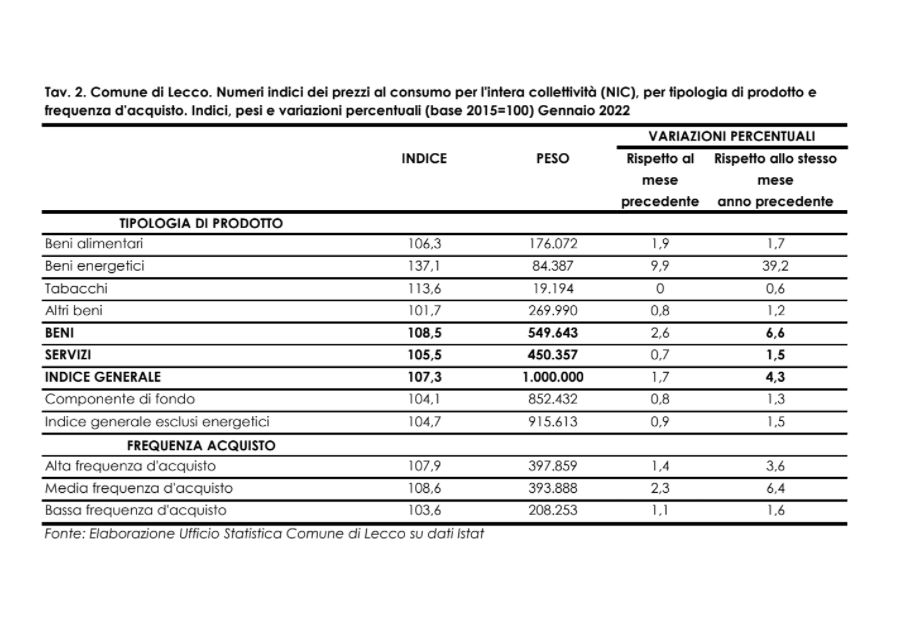 Tav. 2. Comune di Lecco. Numeri indici dei prezzi al consumo per l'intera collettività (NIC), per tipologia di prodotto e frequenza d'acquisto. Indici, pesi e variazioni percentuali (base 2015=100) Gennaio 2022

| | INDICE | PESO | VARIAZIONI PERCENTUALI Rispetto al mese precedente | VARIAZIONI PERCENTUALI Rispetto allo stesso mese anno precedente |
|---|---|---|---|---|
| TIPOLOGIA DI PRODOTTO | | | | |
| Beni alimentari | 106,3 | 176.072 | 1,9 | 1,7 |
| Beni energetici | 137,1 | 84.387 | 9,9 | 39,2 |
| Tabacchi | 113,6 | 19.194 | 0 | 0,6 |
| Altri beni | 101,7 | 269.990 | 0,8 | 1,2 |
| BENI | 108,5 | 549.643 | 2,6 | 6,6 |
| SERVIZI | 105,5 | 450.357 | 0,7 | 1,5 |
| INDICE GENERALE | 107,3 | 1.000.000 | 1,7 | 4,3 |
| Componente di fondo | 104,1 | 852.432 | 0,8 | 1,3 |
| Indice generale esclusi energetici | 104,7 | 915.613 | 0,9 | 1,5 |
| FREQUENZA ACQUISTO | | | | |
| Alta frequenza d'acquisto | 107,9 | 397.859 | 1,4 | 3,6 |
| Media frequenza d'acquisto | 108,6 | 393.888 | 2,3 | 6,4 |
| Bassa frequenza d'acquisto | 103,6 | 208.253 | 1,1 | 1,6 |

Fonte: Elaborazione Ufficio Statistica Comune di Lecco su dati Istat